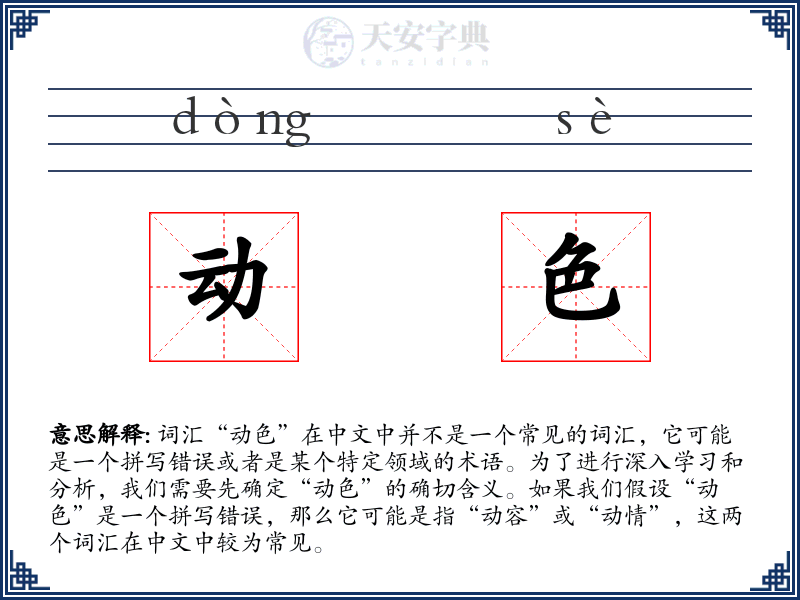 天安字典
tanzidian

dòng sè

动 色

意思解释: 词汇“动色”在中文中并不是一个常见的词汇，它可能是一个拼写错误或者是某个特定领域的术语。为了进行深入学习和分析，我们需要先确定“动色”的确切含义。如果我们假设“动色”是一个拼写错误，那么它可能是指“动容”或“动情”，这两个词汇在中文中较为常见。